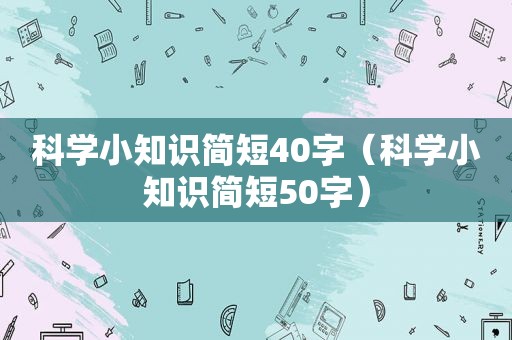 科学小知识简短40字（科学小知识简短50字）

STATIONERY